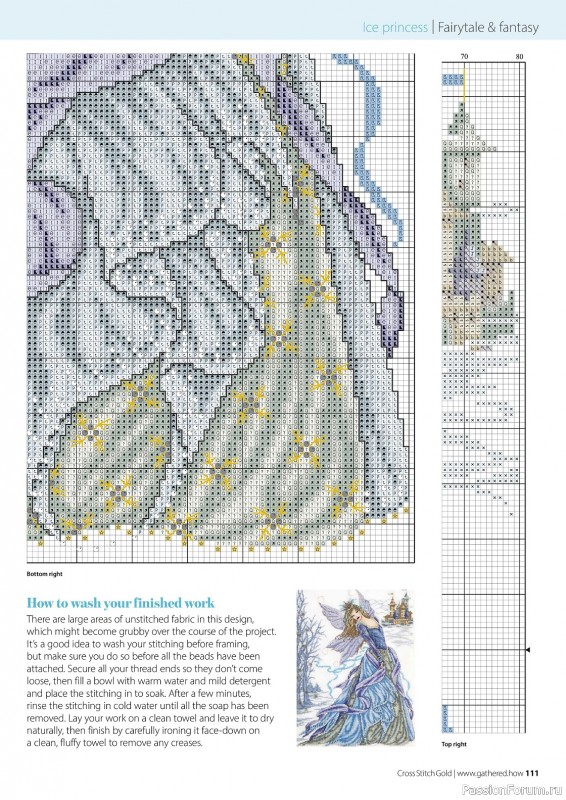 Ice princess | Fairytale & fantasy

70

80

Bottom right

How to wash your finished work

There are large areas of unstitched fabric in this design, which might become grubby over the course of the project. It's a good idea to wash your stitching before framing, but make sure you do so before all the beads have been attached. Secure all your thread ends so they don't come loose, then fill a bowl with warm water and mild detergent and place the stitching in to soak. After a few minutes, rinse the stitching in cold water until all the soap has been removed. Lay your work on a clean towel and leave it to dry naturally, then finish by carefully ironing it face-down on a clean, fluffy towel to remove any creases.

Top right

Cross Stitch Gold | www.gathered.how 111

PassionForum.ru